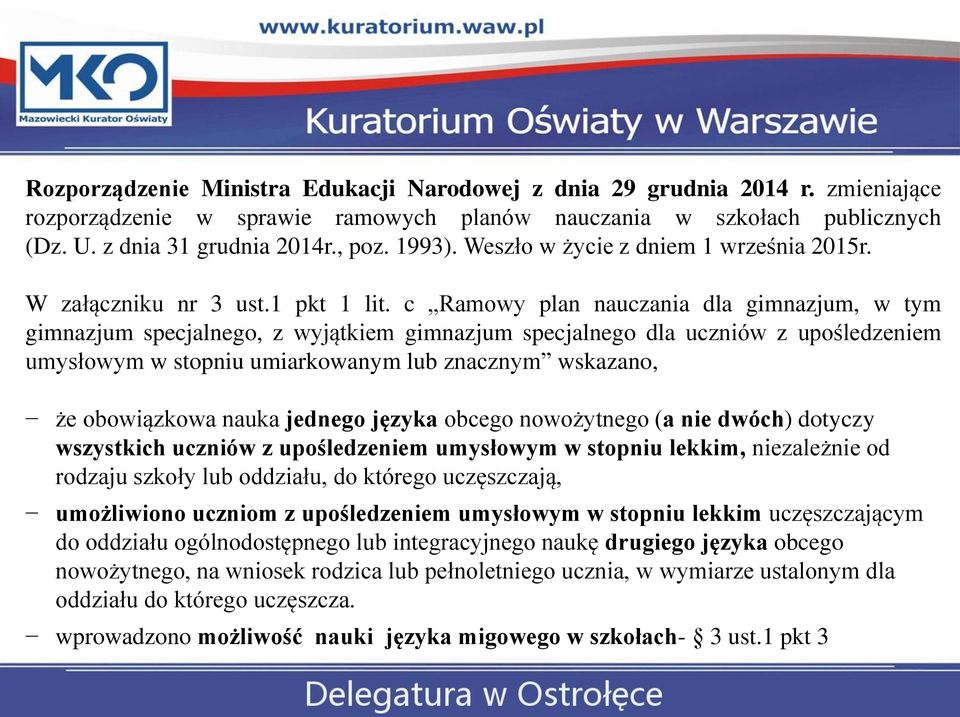 www.kuratorium.waw.pl

MKO
Mazowiecki Kurator Oświaty

Kuratorium Oświaty w Warszawie

Rozporządzenie Ministra Edukacji Narodowej z dnia 29 grudnia 2014 r. zmieniające rozporządzenie w sprawie ramowych planów nauczania w szkołach publicznych (Dz. U. z dnia 31 grudnia 2014r., poz. 1993). Weszło w życie z dniem 1 września 2015r.

W załączniku nr 3 ust.1 pkt 1 lit. c „Ramowy plan nauczania dla gimnazjum, w tym gimnazjum specjalnego, z wyjątkiem gimnazjum specjalnego dla uczniów z upośledzeniem umysłowym w stopniu umiarkowanym lub znacznym” wskazano,

− że obowiązkowa nauka jednego języka obcego nowożytnego (a nie dwóch) dotyczy wszystkich uczniów z upośledzeniem umysłowym w stopniu lekkim, niezależnie od rodzaju szkoły lub oddziału, do którego uczęszczają,

− umożliwiono uczniom z upośledzeniem umysłowym w stopniu lekkim uczęszczającym do oddziału ogólnodostępnego lub integracyjnego naukę drugiego języka obcego nowożytnego, na wniosek rodzica lub pełnoletniego ucznia, w wymiarze ustalonym dla oddziału do którego uczęszcza.

− wprowadzono możliwość nauki języka migowego w szkołach- § 3 ust.1 pkt 3

Delegatura w Ostrołęce